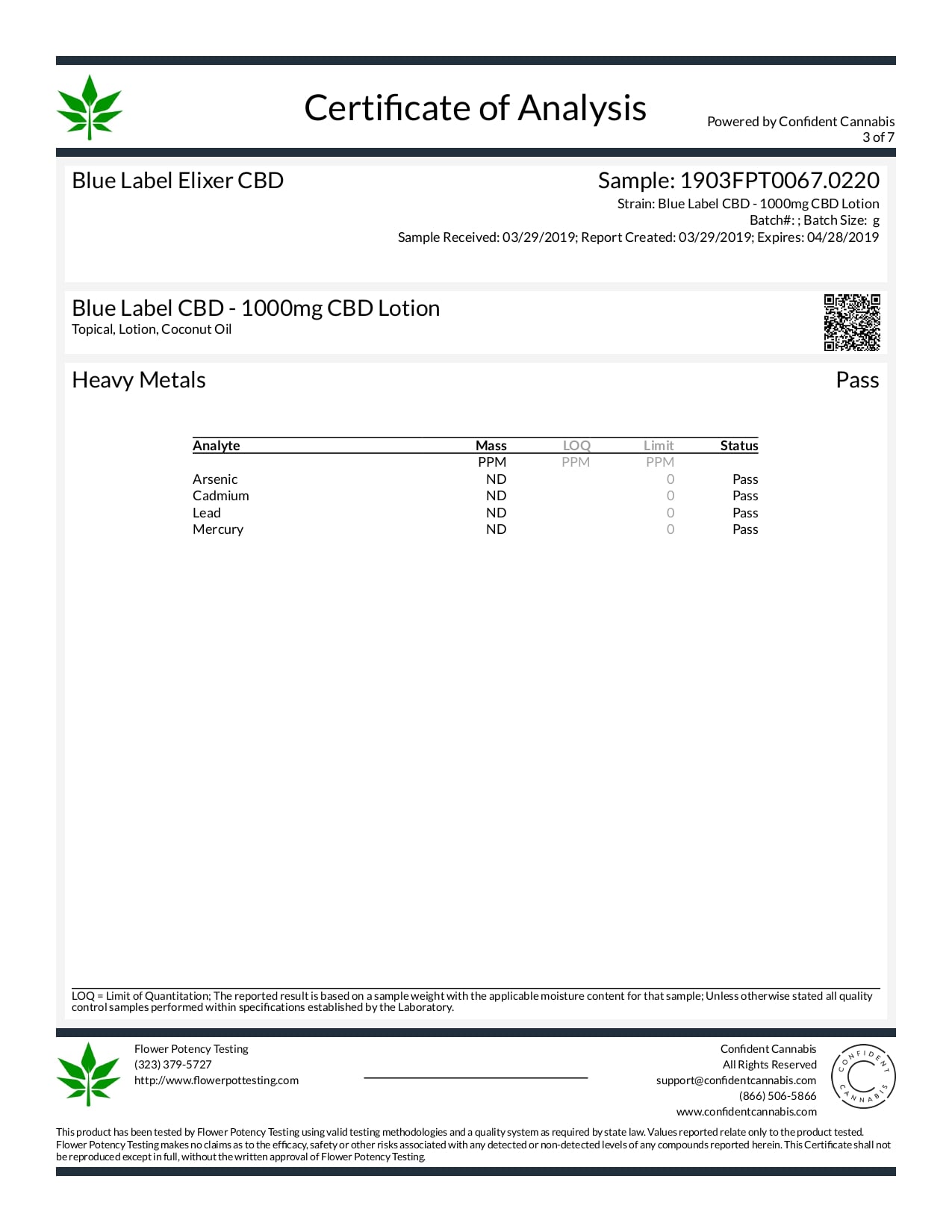 Certificate of Analysis

Powered by Confident Cannabis
3 of 7

Blue Label Elixer CBD

Sample: 1903FPT0067.0220
Strain: Blue Label CBD - 1000mg CBD Lotion
Batch#: ; Batch Size: g
Sample Received: 03/29/2019; Report Created: 03/29/2019; Expires: 04/28/2019

Blue Label CBD - 1000mg CBD Lotion
Topical, Lotion, Coconut Oil

Heavy Metals

Pass

| Analyte | Mass | LOQ | Limit | Status |
|---|---|---|---|---|
| | PPM | PPM | PPM | |
| Arsenic | ND | | 0 | Pass |
| Cadmium | ND | | 0 | Pass |
| Lead | ND | | 0 | Pass |
| Mercury | ND | | 0 | Pass |

LOQ = Limit of Quantitation; The reported result is based on a sample weight with the applicable moisture content for that sample; Unless otherwise stated all quality control samples performed within specifications established by the Laboratory.

Flower Potency Testing
(323) 379-5727
http://www.flowerpottesting.com

Confident Cannabis
All Rights Reserved
support@confidentcannabis.com
(866) 506-5866
www.confidentcannabis.com

CONFIDENT CANNABIS

This product has been tested by Flower Potency Testing using valid testing methodologies and a quality system as required by state law. Values reported relate only to the product tested. Flower Potency Testing makes no claims as to the efficacy, safety or other risks associated with any detected or non-detected levels of any compounds reported herein. This Certificate shall not be reproduced except in full, without the written approval of Flower Potency Testing.